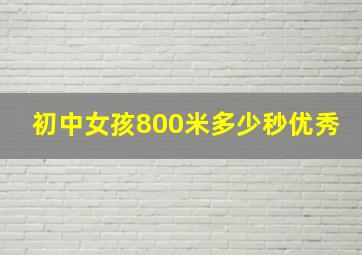 初中女孩800米多少秒优秀